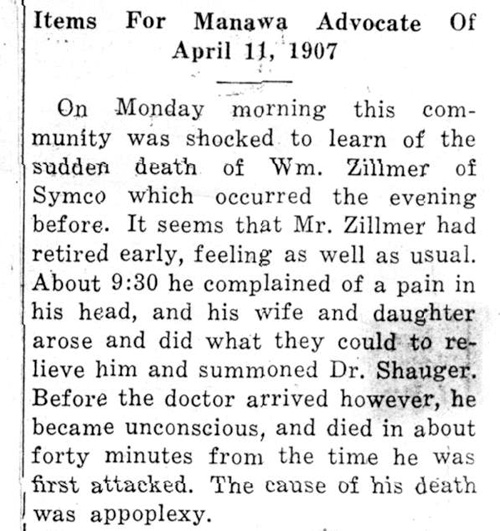 Items For Manawa Advocate Of April 11, 1907

On Monday morning this community was shocked to learn of the sudden death of Wm. Zillmer of Symco which occurred the evening before. It seems that Mr. Zillmer had retired early, feeling as well as usual. About 9:30 he complained of a pain in his head, and his wife and daughter arose and did what they could to relieve him and summoned Dr. Shauger. Before the doctor arrived however, he became unconscious, and died in about forty minutes from the time he was first attacked. The cause of his death was appoplexy.